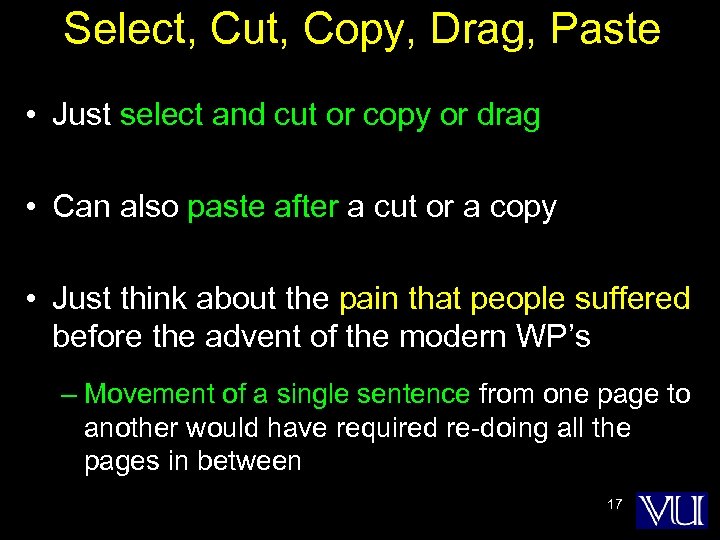 Select, Cut, Copy, Drag, Paste

• Just select and cut or copy or drag

• Can also paste after a cut or a copy

• Just think about the pain that people suffered before the advent of the modern WP's

– Movement of a single sentence from one page to another would have required re-doing all the pages in between

17

VU